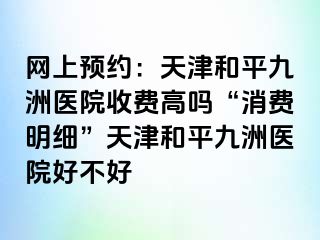 网上预约：天津和平九洲医院收费高吗“消费明细”天津和平九洲医院好不好